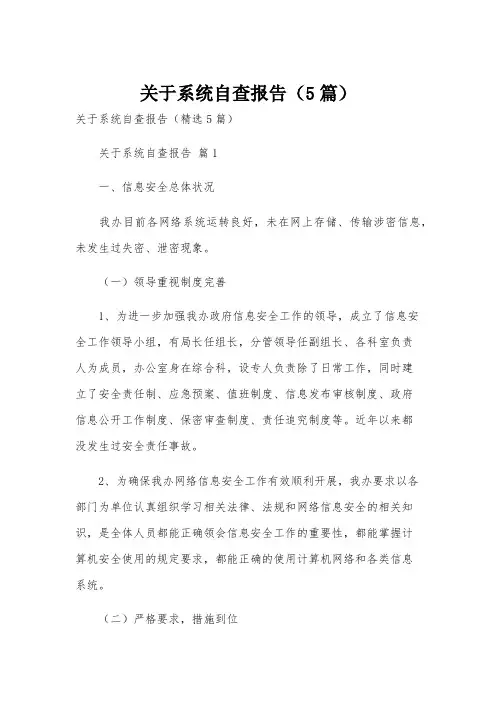 关于系统自查报告（5篇）

关于系统自查报告（精选5篇）

关于系统自查报告 篇1

一、信息安全总体状况

我办目前各网络系统运转良好，未在网上存储、传输涉密信息，未发生过失密、泄密现象。

（一）领导重视制度完善

1、为进一步加强我办政府信息安全工作的领导，成立了信息安全工作领导小组，有局长任组长，分管领导任副组长、各科室负责人为成员，办公室身在综合科，设专人负责除了日常工作，同时建立了安全责任制、应急预案、值班制度、信息发布审核制度、政府信息公开工作制度、保密审查制度、责任追究制度等。近年以来都没发生过安全责任事故。

2、为确保我办网络信息安全工作有效顺利开展，我办要求以各部门为单位认真组织学习相关法律、法规和网络信息安全的相关知识，是全体人员都能正确领会信息安全工作的重要性，都能掌握计算机安全使用的规定要求，都能正确的使用计算机网络和各类信息系统。

（二）严格要求，措施到位